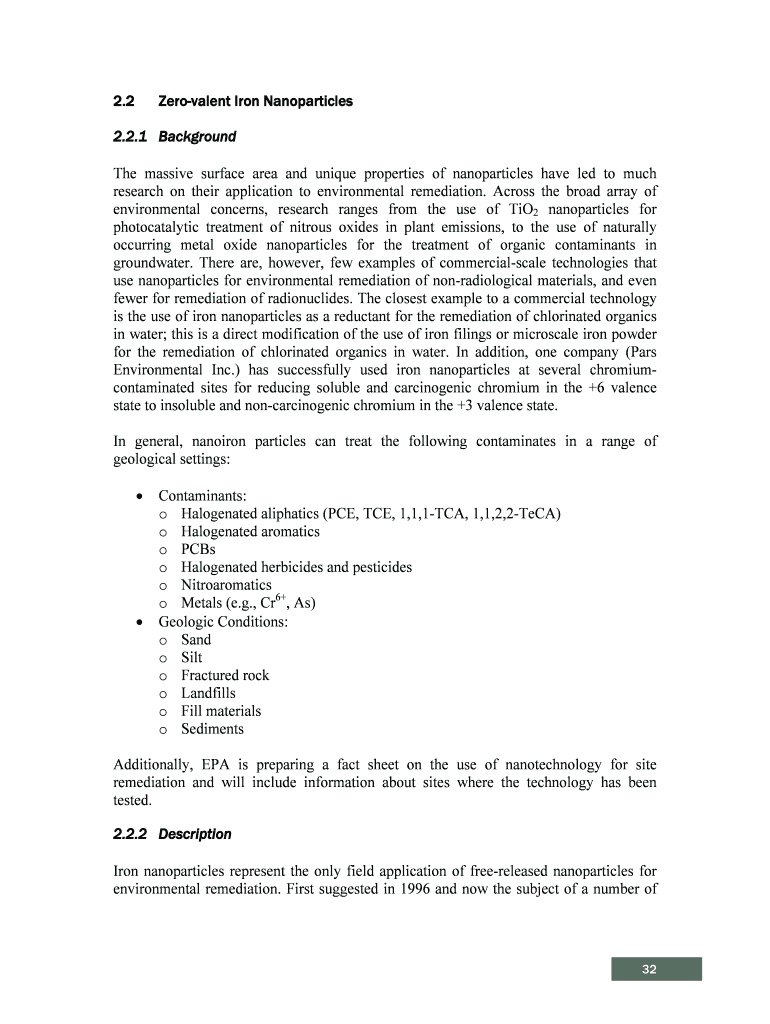 2.2 Zero-valent Iron Nanoparticles

2.2.1 Background

The massive surface area and unique properties of nanoparticles have led to much research on their application to environmental remediation. Across the broad array of environmental concerns, research ranges from the use of $TiO_2$ nanoparticles for photocatalytic treatment of nitrous oxides in plant emissions, to the use of naturally occurring metal oxide nanoparticles for the treatment of organic contaminants in groundwater. There are, however, few examples of commercial-scale technologies that use nanoparticles for environmental remediation of non-radiological materials, and even fewer for remediation of radionuclides. The closest example to a commercial technology is the use of iron nanoparticles as a reductant for the remediation of chlorinated organics in water; this is a direct modification of the use of iron filings or microscale iron powder for the remediation of chlorinated organics in water. In addition, one company (Pars Environmental Inc.) has successfully used iron nanoparticles at several chromium-contaminated sites for reducing soluble and carcinogenic chromium in the +6 valence state to insoluble and non-carcinogenic chromium in the +3 valence state.

In general, nanoiron particles can treat the following contaminates in a range of geological settings:

• Contaminants:
o Halogenated aliphatics (PCE, TCE, 1,1,1-TCA, 1,1,2,2-TeCA)
o Halogenated aromatics
o PCBs
o Halogenated herbicides and pesticides
o Nitroaromatics
o Metals (e.g., $Cr^{6+}$, As)
• Geologic Conditions:
o Sand
o Silt
o Fractured rock
o Landfills
o Fill materials
o Sediments

Additionally, EPA is preparing a fact sheet on the use of nanotechnology for site remediation and will include information about sites where the technology has been tested.

2.2.2 Description

Iron nanoparticles represent the only field application of free-released nanoparticles for environmental remediation. First suggested in 1996 and now the subject of a number of

32